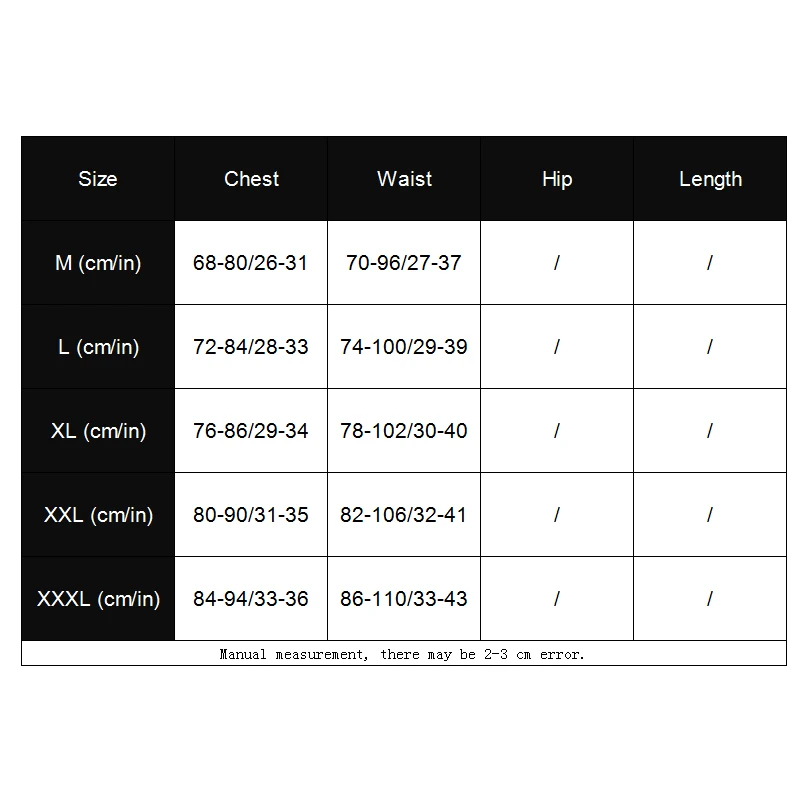 | Size | Chest | Waist | Hip | Length |
|---|---|---|---|---|
| M (cm/in) | 68-80/26-31 | 70-96/27-37 | / | / |
| L (cm/in) | 72-84/28-33 | 74-100/29-39 | / | / |
| XL (cm/in) | 76-86/29-34 | 78-102/30-40 | / | / |
| XXL (cm/in) | 80-90/31-35 | 82-106/32-41 | / | / |
| XXXL (cm/in) | 84-94/33-36 | 86-110/33-43 | / | / |

Manual measurement, there may be 2-3 cm error.